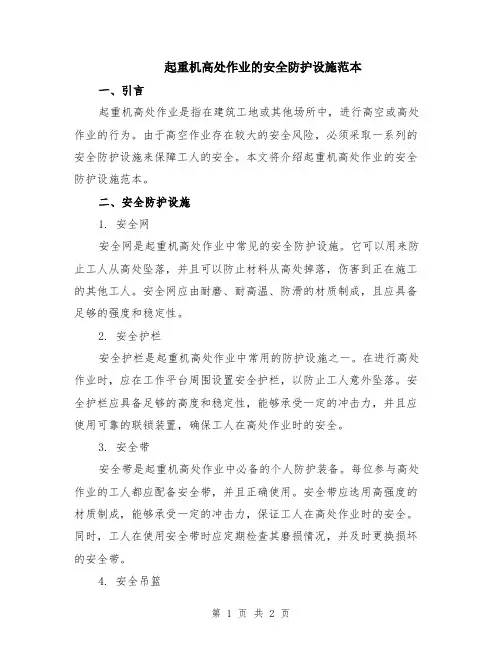 起重机高处作业的安全防护设施范本

一、引言

起重机高处作业是指在建筑工地或其他场所中，进行高空或高处作业的行为。由于高空作业存在较大的安全风险，必须采取一系列的安全防护设施来保障工人的安全。本文将介绍起重机高处作业的安全防护设施范本。

二、安全防护设施

1. 安全网

安全网是起重机高处作业中常见的安全防护设施。它可以用来防止工人从高处坠落，并且可以防止材料从高处掉落，伤害到正在施工的其他工人。安全网应由耐磨、耐高温、防滑的材质制成，且应具备足够的强度和稳定性。

2. 安全护栏

安全护栏是起重机高处作业中常用的防护设施之一。在进行高处作业时，应在工作平台周围设置安全护栏，以防止工人意外坠落。安全护栏应具备足够的高度和稳定性，能够承受一定的冲击力，并且应使用可靠的联锁装置，确保工人在高处作业时的安全。

3. 安全带

安全带是起重机高处作业中必备的个人防护装备。每位参与高处作业的工人都应配备安全带，并且正确使用。安全带应选用高强度的材质制成，能够承受一定的冲击力，保证工人在高处作业时的安全。同时，工人在使用安全带时应定期检查其磨损情况，并及时更换损坏的安全带。

4. 安全吊篮

第 1 页 共 2 页